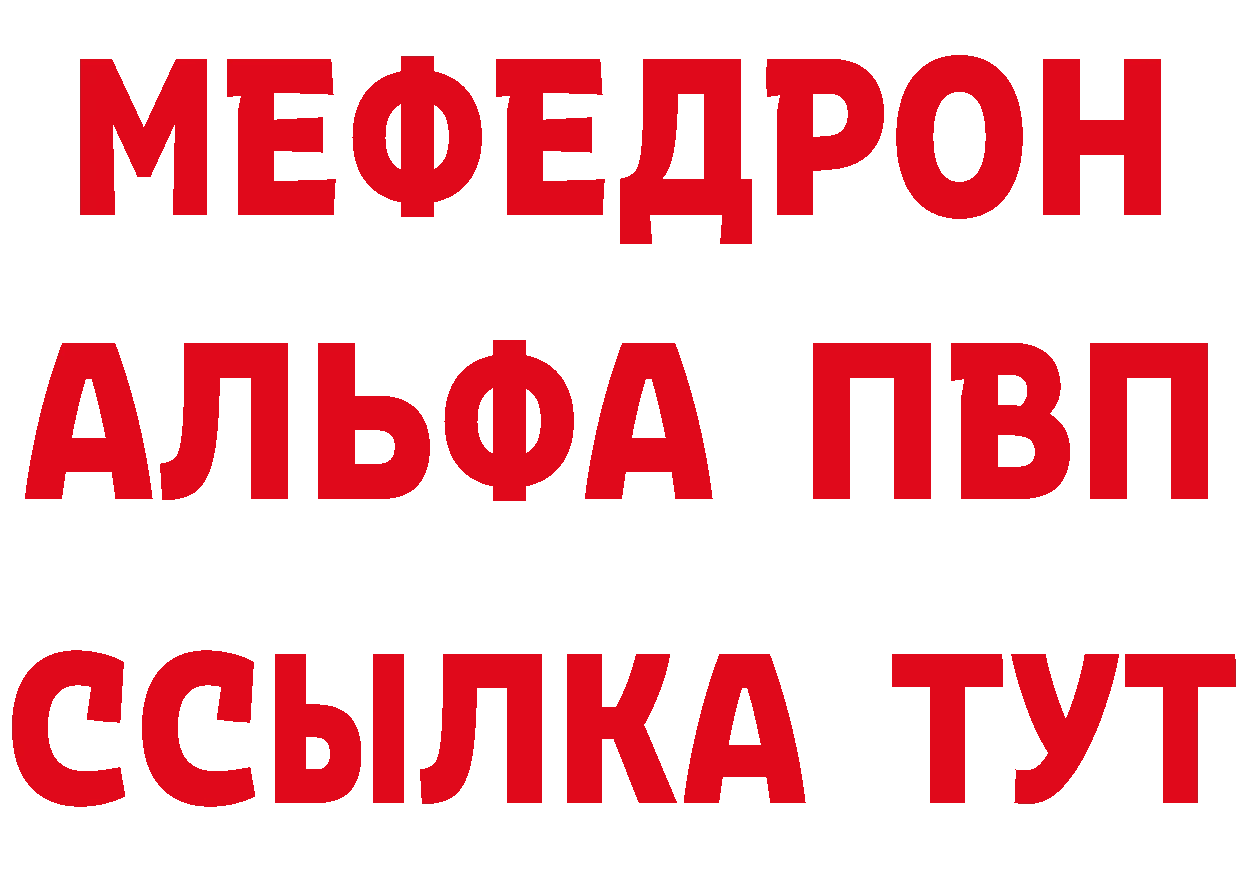 МЕФЕДРОН
АЛЬФА ПВП
ССЫЛКА ТУТ